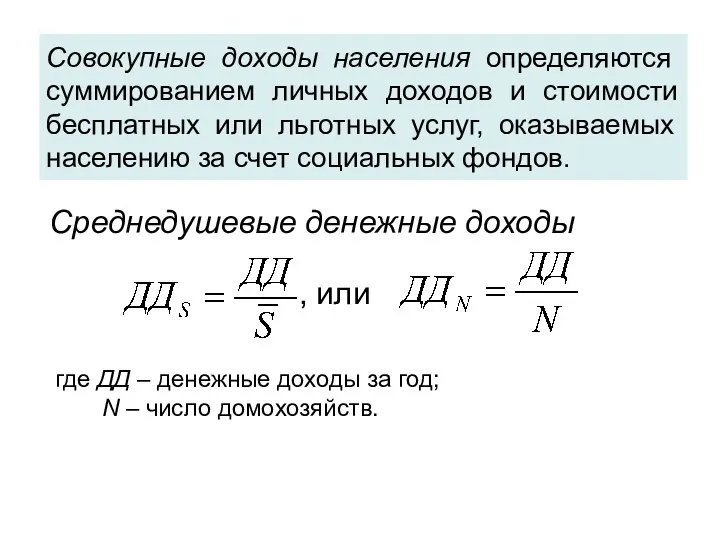 Совокупные доходы населения определяются суммированием личных доходов и стоимости бесплатных или льготных услуг, оказываемых населению за счет социальных фондов.

Среднедушевые денежные доходы

$ДД_S = \frac{ДД}{\bar{S}}$, или $ДД_N = \frac{ДД}{N}$

где ДД – денежные доходы за год;
N – число домохозяйств.